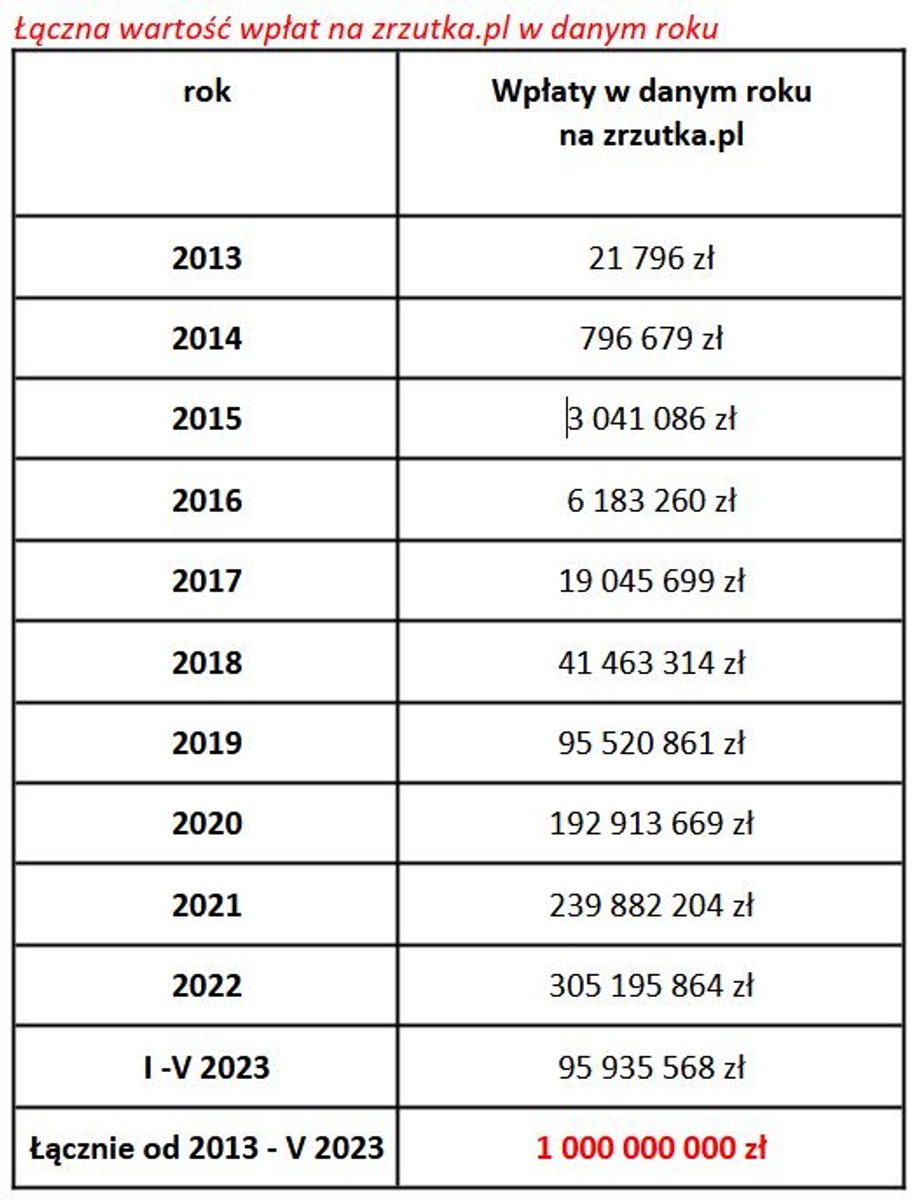 Łączna wartość wpłat na zrzutka.pl w danym roku

| rok | Wpłaty w danym roku na zrzutka.pl |
|---|---|
| 2013 | 21 796 zł |
| 2014 | 796 679 zł |
| 2015 | 3 041 086 zł |
| 2016 | 6 183 260 zł |
| 2017 | 19 045 699 zł |
| 2018 | 41 463 314 zł |
| 2019 | 95 520 861 zł |
| 2020 | 192 913 669 zł |
| 2021 | 239 882 204 zł |
| 2022 | 305 195 864 zł |
| I -V 2023 | 95 935 568 zł |
| Łącznie od 2013 - V 2023 | 1 000 000 000 zł |